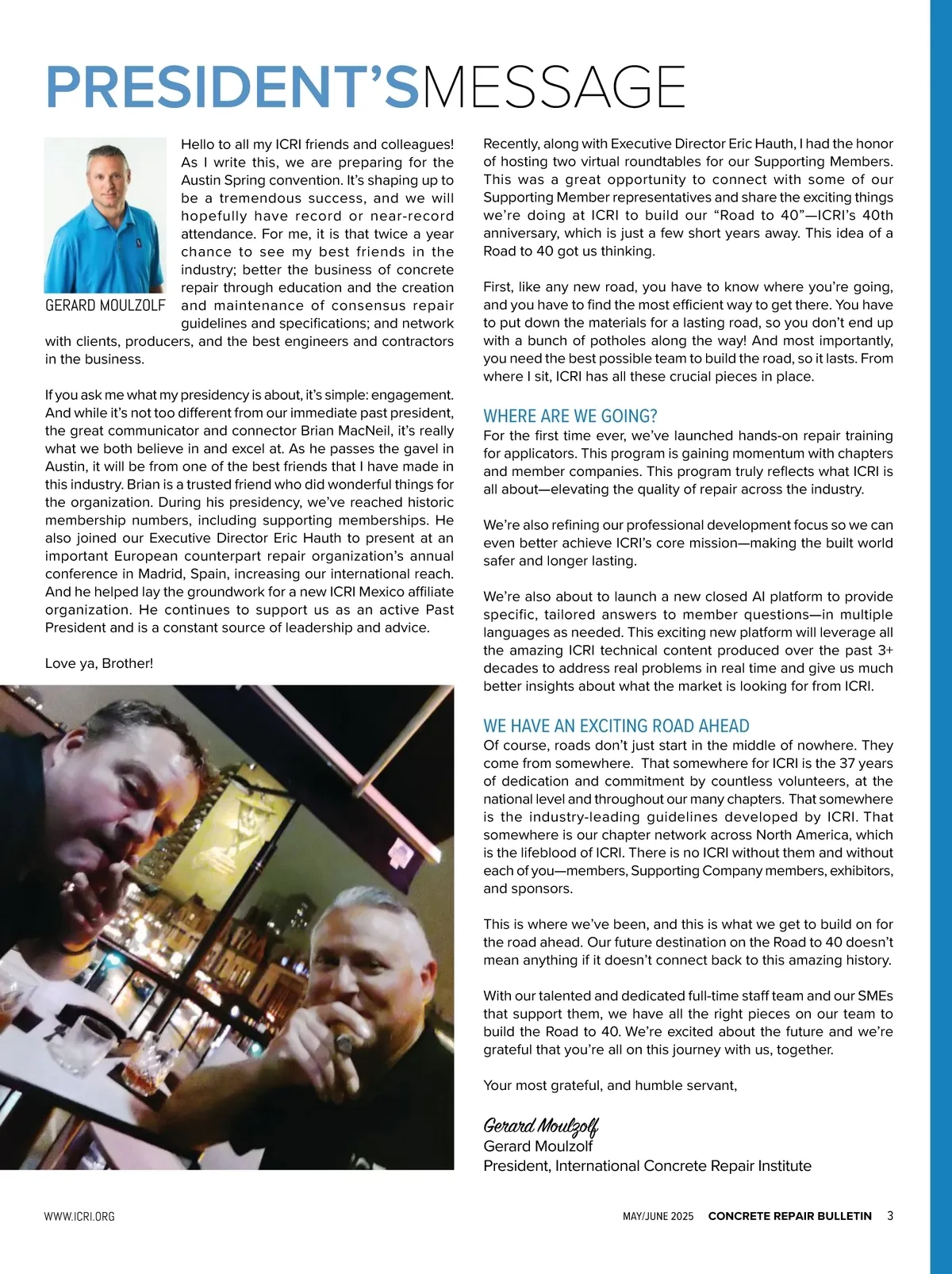 PRESIDENT'SMESSAGE

GERARD MOULZOLF

Hello to all my ICRI friends and colleagues! As I write this, we are preparing for the Austin Spring convention. It's shaping up to be a tremendous success, and we will hopefully have record or near-record attendance. For me, it is that twice a year chance to see my best friends in the industry; better the business of concrete repair through education and the creation and maintenance of consensus repair guidelines and specifications; and network with clients, producers, and the best engineers and contractors in the business.

If you ask me what my presidency is about, it's simple: engagement. And while it's not too different from our immediate past president, the great communicator and connector Brian MacNeil, it's really what we both believe in and excel at. As he passes the gavel in Austin, it will be from one of the best friends that I have made in this industry. Brian is a trusted friend who did wonderful things for the organization. During his presidency, we've reached historic membership numbers, including supporting memberships. He also joined our Executive Director Eric Hauth to present at an important European counterpart repair organization's annual conference in Madrid, Spain, increasing our international reach. And he helped lay the groundwork for a new ICRI Mexico affiliate organization. He continues to support us as an active Past President and is a constant source of leadership and advice.

Love ya, Brother!

Recently, along with Executive Director Eric Hauth, I had the honor of hosting two virtual roundtables for our Supporting Members. This was a great opportunity to connect with some of our Supporting Member representatives and share the exciting things we're doing at ICRI to build our "Road to 40"—ICRI's 40th anniversary, which is just a few short years away. This idea of a Road to 40 got us thinking.

First, like any new road, you have to know where you're going, and you have to find the most efficient way to get there. You have to put down the materials for a lasting road, so you don't end up with a bunch of potholes along the way! And most importantly, you need the best possible team to build the road, so it lasts. From where I sit, ICRI has all these crucial pieces in place.

WHERE ARE WE GOING?
For the first time ever, we've launched hands-on repair training for applicators. This program is gaining momentum with chapters and member companies. This program truly reflects what ICRI is all about—elevating the quality of repair across the industry.

We're also refining our professional development focus so we can even better achieve ICRI's core mission—making the built world safer and longer lasting.

We're also about to launch a new closed AI platform to provide specific, tailored answers to member questions—in multiple languages as needed. This exciting new platform will leverage all the amazing ICRI technical content produced over the past 3+ decades to address real problems in real time and give us much better insights about what the market is looking for from ICRI.

WE HAVE AN EXCITING ROAD AHEAD
Of course, roads don't just start in the middle of nowhere. They come from somewhere. That somewhere for ICRI is the 37 years of dedication and commitment by countless volunteers, at the national level and throughout our many chapters. That somewhere is the industry-leading guidelines developed by ICRI. That somewhere is our chapter network across North America, which is the lifeblood of ICRI. There is no ICRI without them and without each of you—members, Supporting Company members, exhibitors, and sponsors.

This is where we've been, and this is what we get to build on for the road ahead. Our future destination on the Road to 40 doesn't mean anything if it doesn't connect back to this amazing history.

With our talented and dedicated full-time staff team and our SMEs that support them, we have all the right pieces on our team to build the Road to 40. We're excited about the future and we're grateful that you're all on this journey with us, together.

Your most grateful, and humble servant,

Gerard Moulzolf
Gerard Moulzolf
President, International Concrete Repair Institute

WWW.ICRI.ORG

MAY/JUNE 2025 CONCRETE REPAIR BULLETIN 3